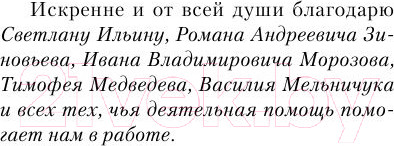 Искренне и от всей души благодарю Светлану Ильину, Романа Андреевича Зиновьева, Ивана Владимировича Морозова, Тимофея Медведева, Василия Мельничука и всех тех, чья деятельная помощь помогает нам в работе.

21vek.by